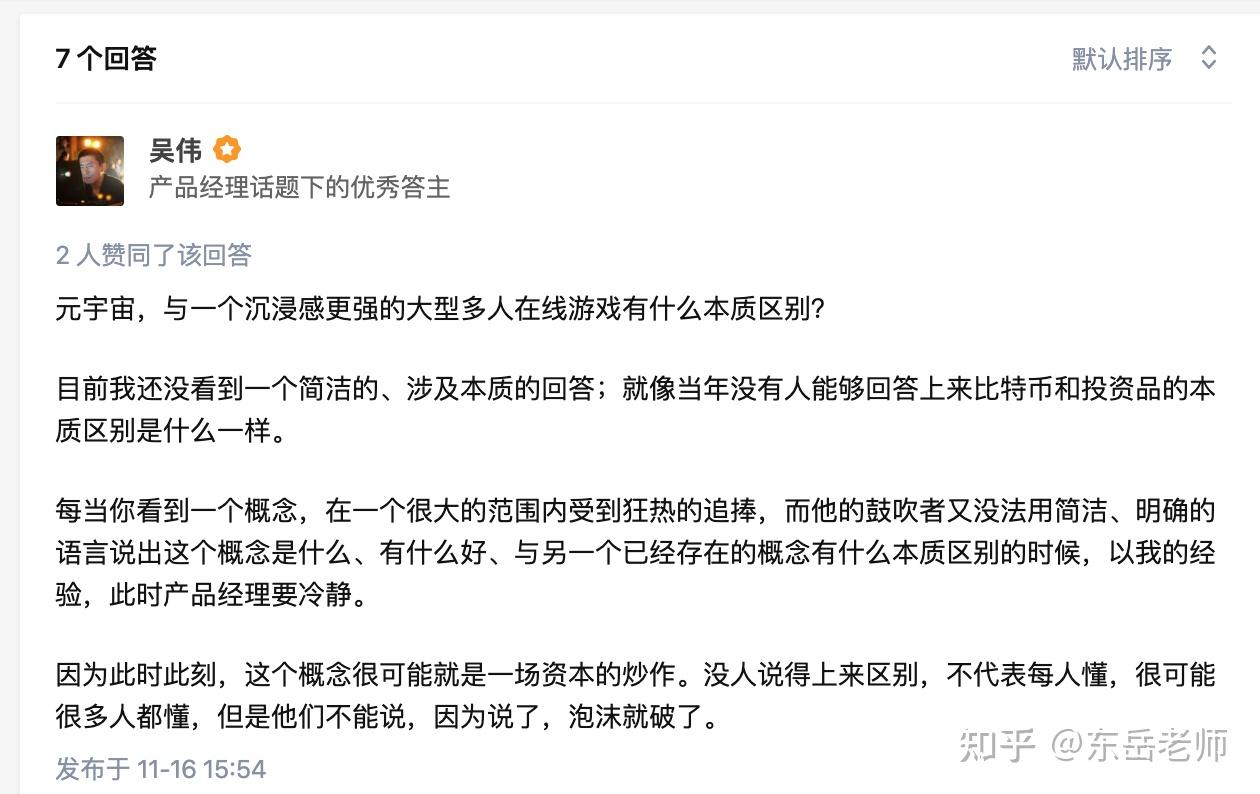 7 个回答

默认排序

吴伟

产品经理话题下的优秀答主

2 人赞同了该回答

元宇宙，与一个沉浸感更强的大型多人在线游戏有什么本质区别？

目前我还没看到一个简洁的、涉及本质的回答；就像当年没有人能够回答上来比特币和投资品的本质区别是什么一样。

每当你看到一个概念，在一个很大的范围内受到狂热的追捧，而他的鼓吹者又没法用简洁、明确的语言说出这个概念是什么、有什么好、与另一个已经存在的概念有什么本质区别的时候，以我的经验，此时产品经理要冷静。

因为此时此刻，这个概念很可能就是一场资本的炒作。没人说得上来区别，不代表每人懂，很可能很多人都懂，但是他们不能说，因为说了，泡沫就破了。

发布于 11-16 15:54

知乎 @东岳老师